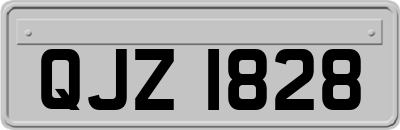 QJZ 1828